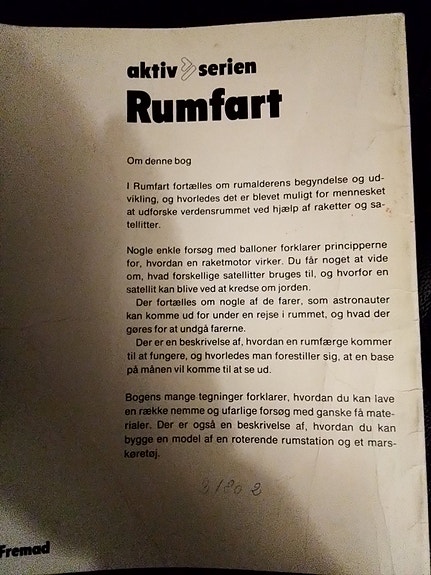 aktiv serien

Rumfart

Om denne bog

I Rumfart fortælles om rumalderens begyndelse og udvikling, og hvorledes det er blevet muligt for mennesket at udforske verdensrummet ved hjælp af raketter og satellitter.

Nogle enkle forsøg med balloner forklarer principperne for, hvordan en raketmotor virker. Du får noget at vide om, hvad forskellige satellitter bruges til, og hvorfor en satellit kan blive ved at kredse om jorden.
Der fortælles om nogle af de farer, som astronauter kan komme ud for under en rejse i rummet, og hvad der gøres for at undgå farerne.
Der er en beskrivelse af, hvordan en rumfærge kommer til at fungere, og hvorledes man forestiller sig, at en base på månen vil komme til at se ud.

Bogens mange tegninger forklarer, hvordan du kan lave en række nemme og ufarlige forsøg med ganske få materialer. Der er også en beskrivelse af, hvordan du kan bygge en model af en roterende rumstation og et marskøretøj.

3/20 2

Fremad